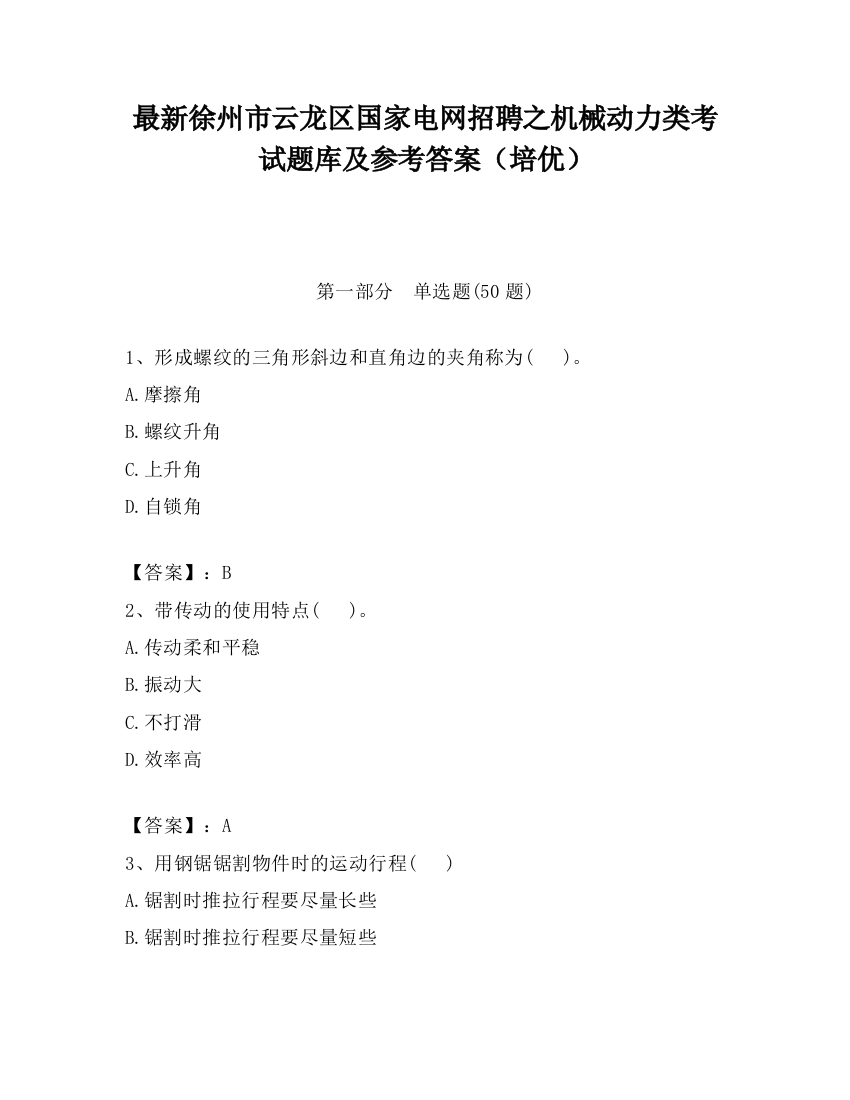 最新徐州市云龙区国家电网招聘之机械动力类考试题库及参考答案（培优）

第一部分　单选题(50 题)

1、形成螺纹的三角形斜边和直角边的夹角称为(　　)。

A.摩擦角

B.螺纹升角

C.上升角

D.自锁角

【答案】：B

2、带传动的使用特点(　　)。

A.传动柔和平稳

B.振动大

C.不打滑

D.效率高

【答案】：A

3、用钢锯锯割物件时的运动行程(　　)

A.锯割时推拉行程要尽量长些

B.锯割时推拉行程要尽量短些